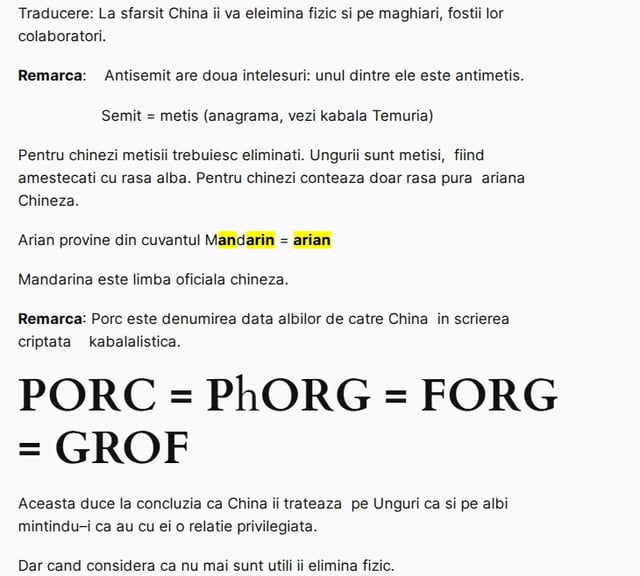 Traducere: La sfarsit China ii va eleimina fizic si pe maghiari, fostii lor colaboratori.

Remarca: Antisemit are doua intelesuri: unul dintre ele este antimetis.

Semit = metis (anagrama, vezi kabala Temuria)

Pentru chinezi metisii trebuiesc eliminati. Ungurii sunt metisi, fiind amestecati cu rasa alba. Pentru chinezi conteaza doar rasa pura ariana Chineza.

Arian provine din cuvantul Mandarin = arian

Mandarina este limba oficiala chineza.

Remarca: Porc este denumirea data albilor de catre China in scrierea criptata kabalalistica.

PORC = PhORG = FORG = GROF

Aceasta duce la concluzia ca China ii trateaza pe Unguri ca si pe albi mintindu–i ca au cu ei o relatie privilegiata.

Dar cand considera ca nu mai sunt utili ii elimina fizic.